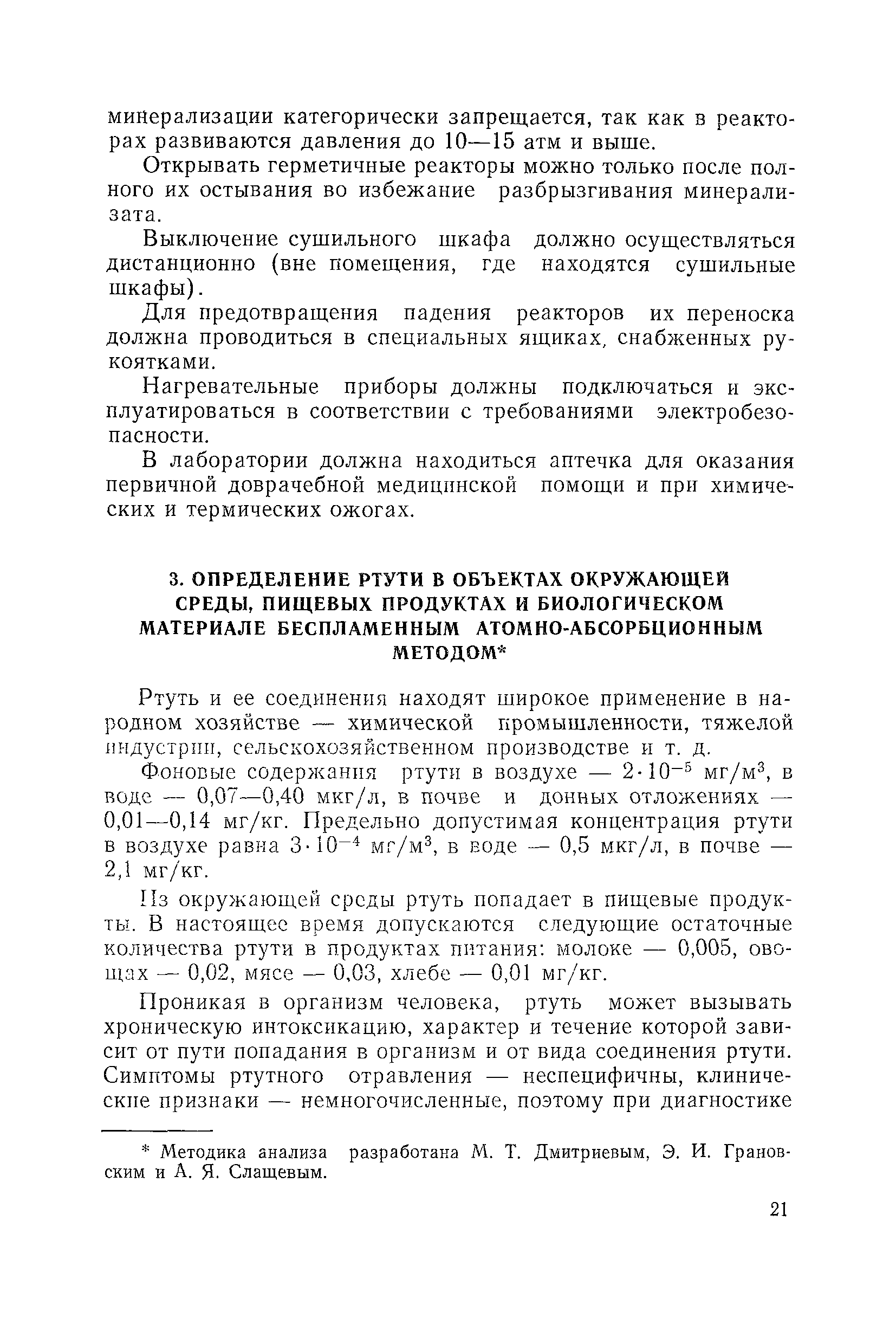 минерализации категорически запрещается, так как в реакторах развиваются давления до 10—15 атм и выше.

Открывать герметичные реакторы можно только после полного их остывания во избежание разбрызгивания минерализата.

Выключение сушильного шкафа должно осуществляться дистанционно (вне помещения, где находятся сушильные шкафы).

Для предотвращения падения реакторов их переноска должна проводиться в специальных ящиках, снабженных рукоятками.

Нагревательные приборы должны подключаться и эксплуатироваться в соответствии с требованиями электробезопасности.

В лаборатории должна находиться аптечка для оказания первичной доврачебной медицинской помощи и при химических и термических ожогах.

3. ОПРЕДЕЛЕНИЕ РТУТИ В ОБЪЕКТАХ ОКРУЖАЮЩЕЙ СРЕДЫ, ПИЩЕВЫХ ПРОДУКТАХ И БИОЛОГИЧЕСКОМ МАТЕРИАЛЕ БЕСПЛАМЕННЫМ АТОМНО-АБСОРБЦИОННЫМ МЕТОДОМ*

Ртуть и ее соединения находят широкое применение в народном хозяйстве — химической промышленности, тяжелой индустрии, сельскохозяйственном производстве и т. д.

Фоновые содержания ртути в воздухе — $2 \cdot 10^{-5}$ мг/м$^3$, в воде — 0,07—0,40 мкг/л, в почве и донных отложениях — 0,01—0,14 мг/кг. Предельно допустимая концентрация ртути в воздухе равна $3 \cdot 10^{-4}$ мг/м$^3$, в воде — 0,5 мкг/л, в почве — 2,1 мг/кг.

Из окружающей среды ртуть попадает в пищевые продукты. В настоящее время допускаются следующие остаточные количества ртути в продуктах питания: молоке — 0,005, овощах — 0,02, мясе — 0,03, хлебе — 0,01 мг/кг.

Проникая в организм человека, ртуть может вызывать хроническую интоксикацию, характер и течение которой зависит от пути попадания в организм и от вида соединения ртути. Симптомы ртутного отравления — неспецифичны, клинические признаки — немногочисленные, поэтому при диагностике

* Методика анализа разработана М. Т. Дмитриевым, Э. И. Грановским и А. Я. Слащевым.

21